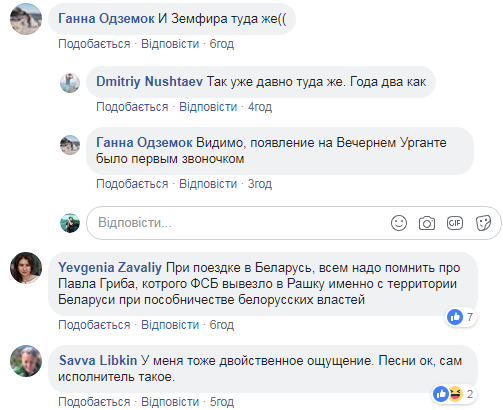 Ганна Одземок И Земфира туда же((
Подобається · Відповісти · 6год

Dmitriy Nushtaev Так уже давно туда же. Года два как
Подобається · Відповісти · 4год

Ганна Одземок Видимо, появление на Вечернем Урганте было первым звоночком
Подобається · Відповісти · 3год

Відповісти...

GIF

Yevgenia Zavaliy При поездке в Беларусь, всем надо помнить про Павла Гриба, котрого ФСБ вывезло в Рашку именно с территории Беларуси при пособничестве белорусских властей
7
Подобається · Відповісти · 6год

Savva Libkin У меня тоже двойственное ощущение. Песни ок, сам исполнитель такое.
2
Подобається · Відповісти · 5год